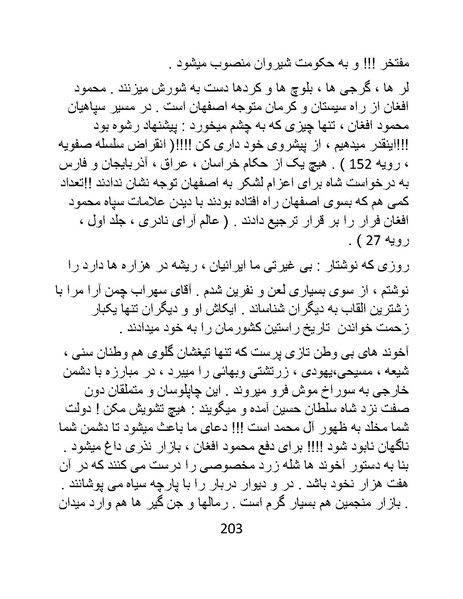 مفتخر !!! و به حکومت شیروان منصوب میشود .

لر ها ، گرجی ها ، بلوچ ها و کردها دست به شورش میزنند . محمود افغان از راه سیستان و کرمان متوجه اصفهان است . در مسیر سپاهیان محمود افغان ، تنها چیزی که به چشم میخورد : پیشنهاد رشوه بود !!!اینقدر میدهیم ، از پیشروی خود داری کن !!!!( انقراض سلسله صفویه ، رویه 152 ) . هیچ یک از حکام خراسان ، عراق ، آذربایجان و فارس به درخواست شاه برای اعزام لشکر به اصفهان توجه نشان ندادند !!تعداد کمی هم که بسوی اصفهان راه افتاده بودند با دیدن علامات سپاه محمود افغان فرار را بر قرار ترجیع دادند . ( عالم آرای نادری ، جلد اول ، رویه 27 ) .

روزی که نوشتار : بی غیرتی ما ایرانیان ، ریشه در هزاره ها دارد را

نوشتم ، از سوی بسیاری لعن و نفرین شدم . آقای سهراب چمن آرا مرا با زشترین القاب به دیگران شناساند . ایکاش او و دیگران تنها یکبار زحمت خواندن تاریخ راستین کشورمان را به خود میدادند .

آخوند های بی وطن تازی پرست که تنها تیغشان گلوی هم وطنان سنی ، شیعه ، مسیحی،یهودی ، زرتشتی وبهائی را میبرد ، در مبارزه با دشمن خارجی به سوراخ موش فرو میروند . این چاپلوسان و متملقان دون صفت نزد شاه سلطان حسین آمده و میگویند : هیچ تشویش مکن ! دولت شما مخلد به ظهور آل محمد است !!! دعای ما باعث میشود تا دشمن شما ناگهان نابود شود !!!! برای دفع محمود افغان ، بازار نذری داغ میشود . بنا به دستور آخوند ها شله زرد مخصوصی را درست می کنند که در آن هفت هزار نخود باشد . در و دیوار دربار را با پارچه سیاه می پوشانند . . بازار منجمین هم بسیار گرم است . رمالها و جن گیر ها هم وارد میدان

203